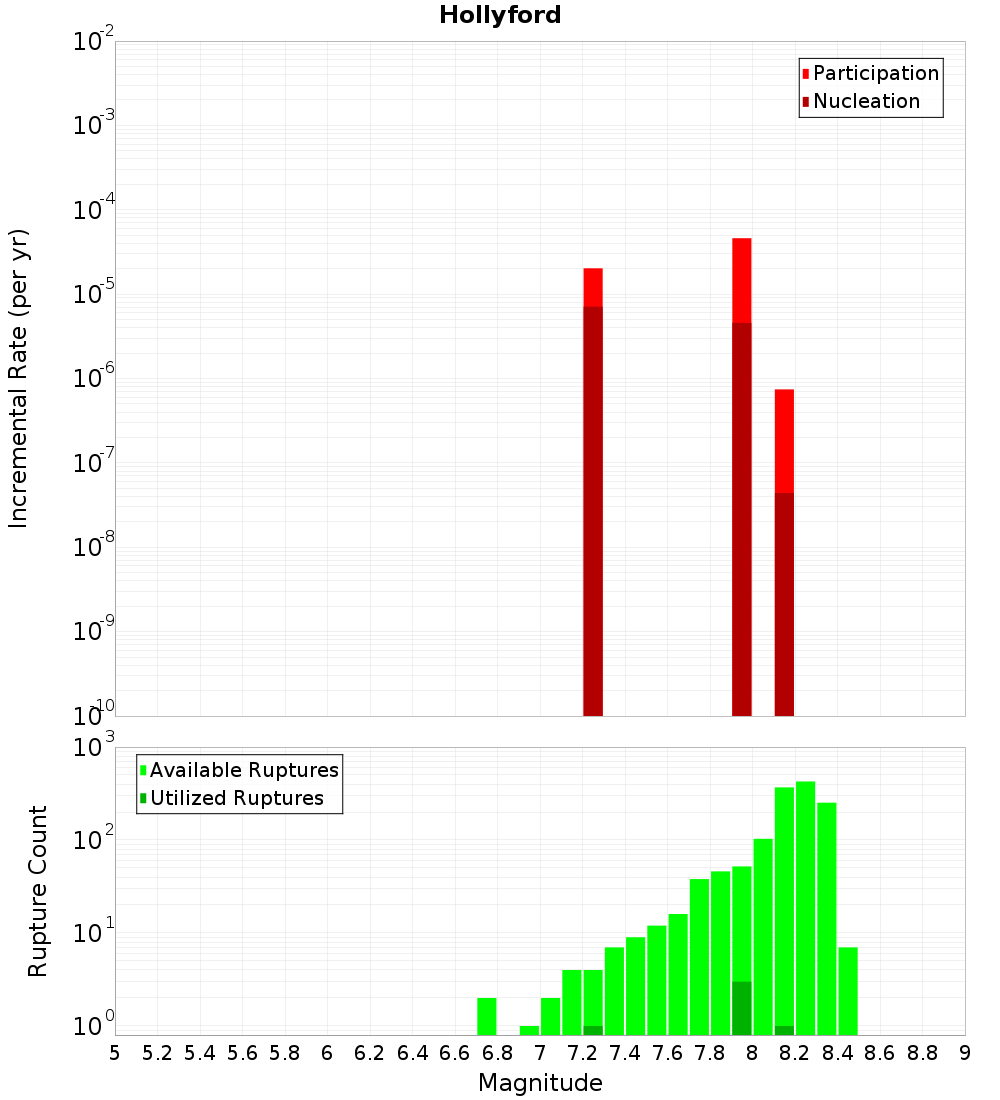 Hollyford

Participation
Nucleation

Incremental Rate (per yr)

$10^{-2}$
$10^{-3}$
$10^{-4}$
$10^{-5}$
$10^{-6}$
$10^{-7}$
$10^{-8}$
$10^{-9}$
$10^{-10}$

Available Ruptures
Utilized Ruptures

Rupture Count

$10^{3}$
$10^{2}$
$10^{1}$
$10^{0}$

5 5.2 5.4 5.6 5.8 6 6.2 6.4 6.6 6.8 7 7.2 7.4 7.6 7.8 8 8.2 8.4 8.6 8.8 9

Magnitude